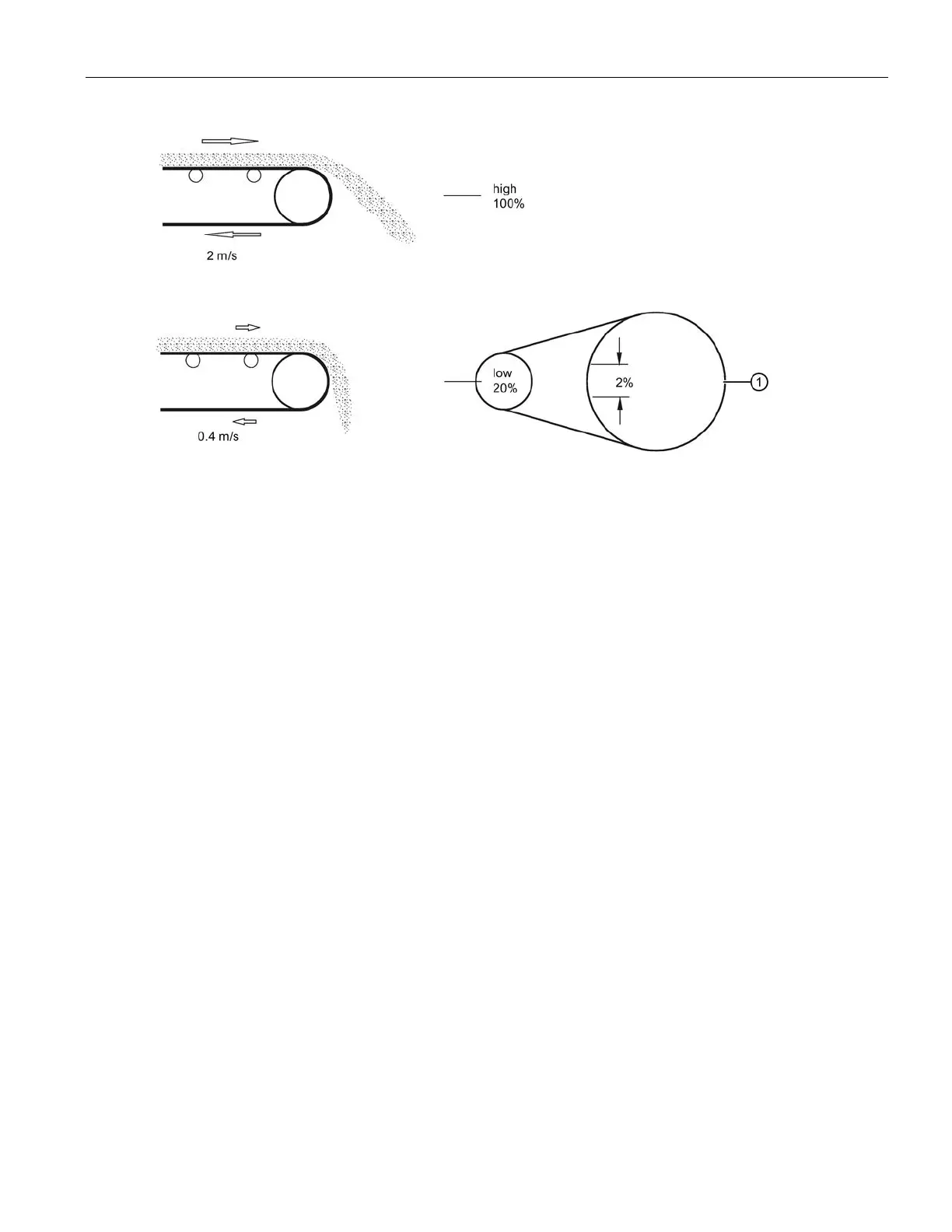 high
100%

2 m/s

low
20%

2%

1

0.4 m/s